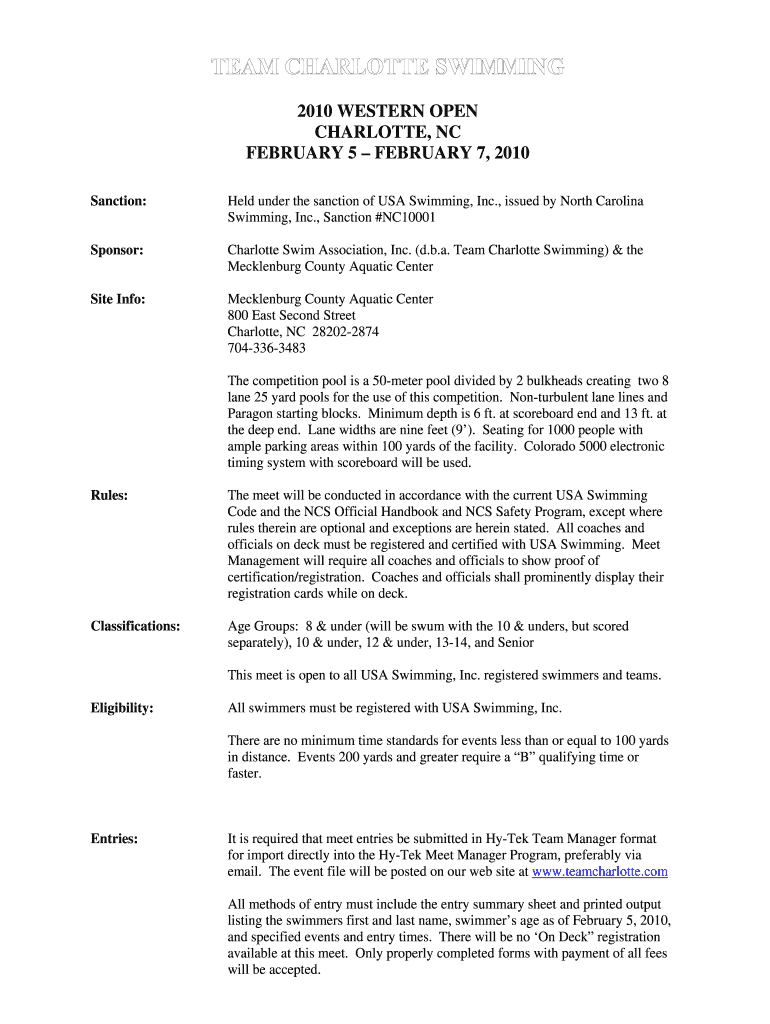 TEAM CHARLOTTE SWIMMING

2010 WESTERN OPEN
CHARLOTTE, NC
FEBRUARY 5 – FEBRUARY 7, 2010

Sanction: Held under the sanction of USA Swimming, Inc., issued by North Carolina Swimming, Inc., Sanction #NC10001

Sponsor: Charlotte Swim Association, Inc. (d.b.a. Team Charlotte Swimming) & the Mecklenburg County Aquatic Center

Site Info: Mecklenburg County Aquatic Center
800 East Second Street
Charlotte, NC 28202-2874
704-336-3483

The competition pool is a 50-meter pool divided by 2 bulkheads creating two 8 lane 25 yard pools for the use of this competition. Non-turbulent lane lines and Paragon starting blocks. Minimum depth is 6 ft. at scoreboard end and 13 ft. at the deep end. Lane widths are nine feet (9'). Seating for 1000 people with ample parking areas within 100 yards of the facility. Colorado 5000 electronic timing system with scoreboard will be used.

Rules: The meet will be conducted in accordance with the current USA Swimming Code and the NCS Official Handbook and NCS Safety Program, except where rules therein are optional and exceptions are herein stated. All coaches and officials on deck must be registered and certified with USA Swimming. Meet Management will require all coaches and officials to show proof of certification/registration. Coaches and officials shall prominently display their registration cards while on deck.

Classifications: Age Groups: 8 & under (will be swum with the 10 & unders, but scored separately), 10 & under, 12 & under, 13-14, and Senior

This meet is open to all USA Swimming, Inc. registered swimmers and teams.

Eligibility: All swimmers must be registered with USA Swimming, Inc.

There are no minimum time standards for events less than or equal to 100 yards in distance. Events 200 yards and greater require a "B" qualifying time or faster.

Entries: It is required that meet entries be submitted in Hy-Tek Team Manager format for import directly into the Hy-Tek Meet Manager Program, preferably via email. The event file will be posted on our web site at www.teamcharlotte.com

All methods of entry must include the entry summary sheet and printed output listing the swimmers first and last name, swimmer's age as of February 5, 2010, and specified events and entry times. There will be no 'On Deck" registration available at this meet. Only properly completed forms with payment of all fees will be accepted.